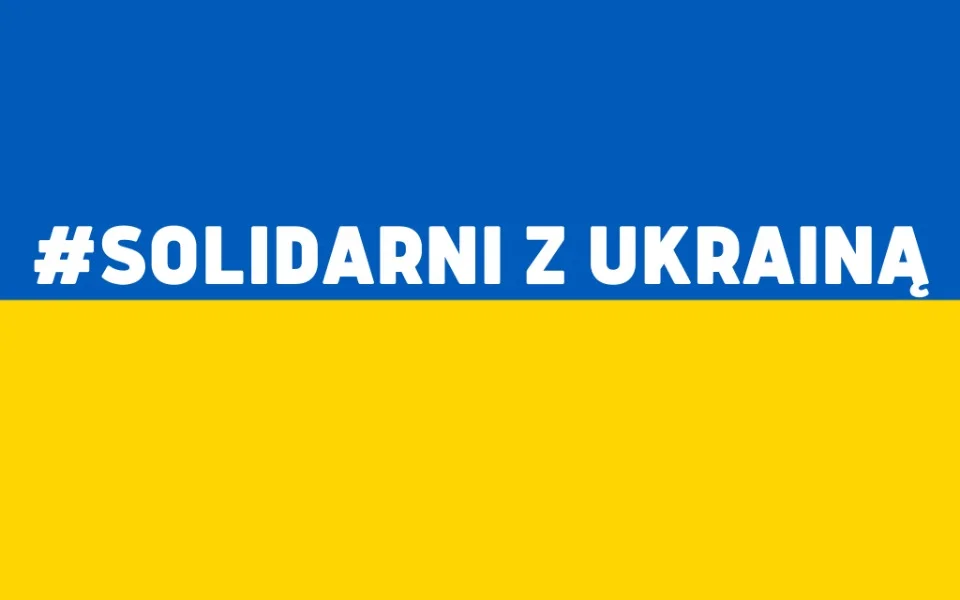 #SOLIDARNI Z UKRAINĄ